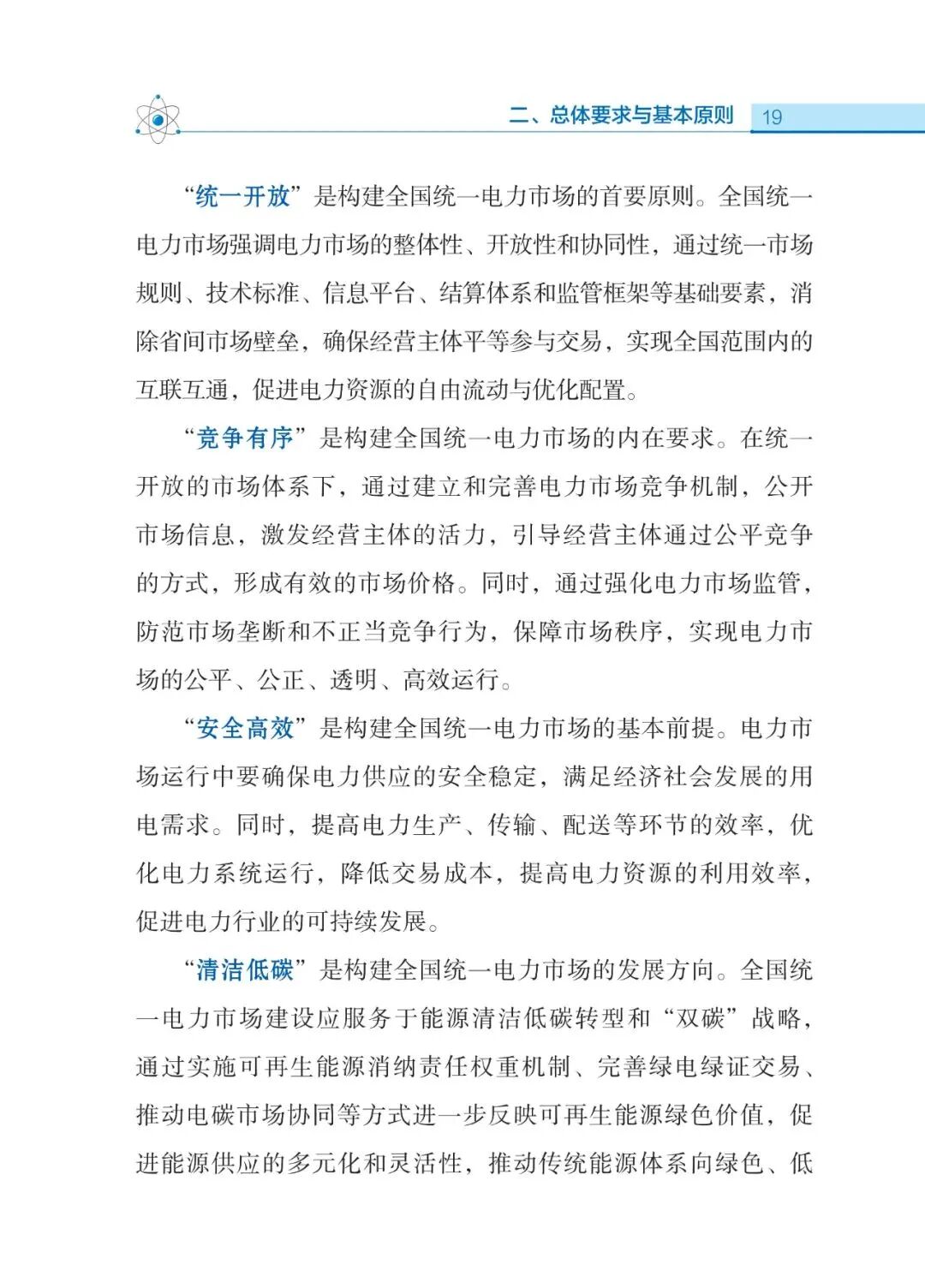 二、总体要求与基本原则 19

“统一开放”是构建全国统一电力市场的首要原则。全国统一电力市场强调电力市场的整体性、开放性和协同性，通过统一市场规则、技术标准、信息平台、结算体系和监管框架等基础要素，消除省间市场壁垒，确保经营主体平等参与交易，实现全国范围内的互联互通，促进电力资源的自由流动与优化配置。

“竞争有序”是构建全国统一电力市场的内在要求。在统一开放的市场体系下，通过建立和完善电力市场竞争机制，公开市场信息，激发经营主体的活力，引导经营主体通过公平竞争的方式，形成有效的市场价格。同时，通过强化电力市场监管，防范市场垄断和不正当竞争行为，保障市场秩序，实现电力市场的公平、公正、透明、高效运行。

“安全高效”是构建全国统一电力市场的基本前提。电力市场运行中要确保电力供应的安全稳定，满足经济社会发展的用电需求。同时，提高电力生产、传输、配送等环节的效率，优化电力系统运行，降低交易成本，提高电力资源的利用效率，促进电力行业的可持续发展。

“清洁低碳”是构建全国统一电力市场的发展方向。全国统一电力市场建设应服务于能源清洁低碳转型和“双碳”战略，通过实施可再生能源消纳责任权重机制、完善绿电绿证交易、推动电碳市场协同等方式进一步反映可再生能源绿色价值，促进能源供应的多元化和灵活性，推动传统能源体系向绿色、低